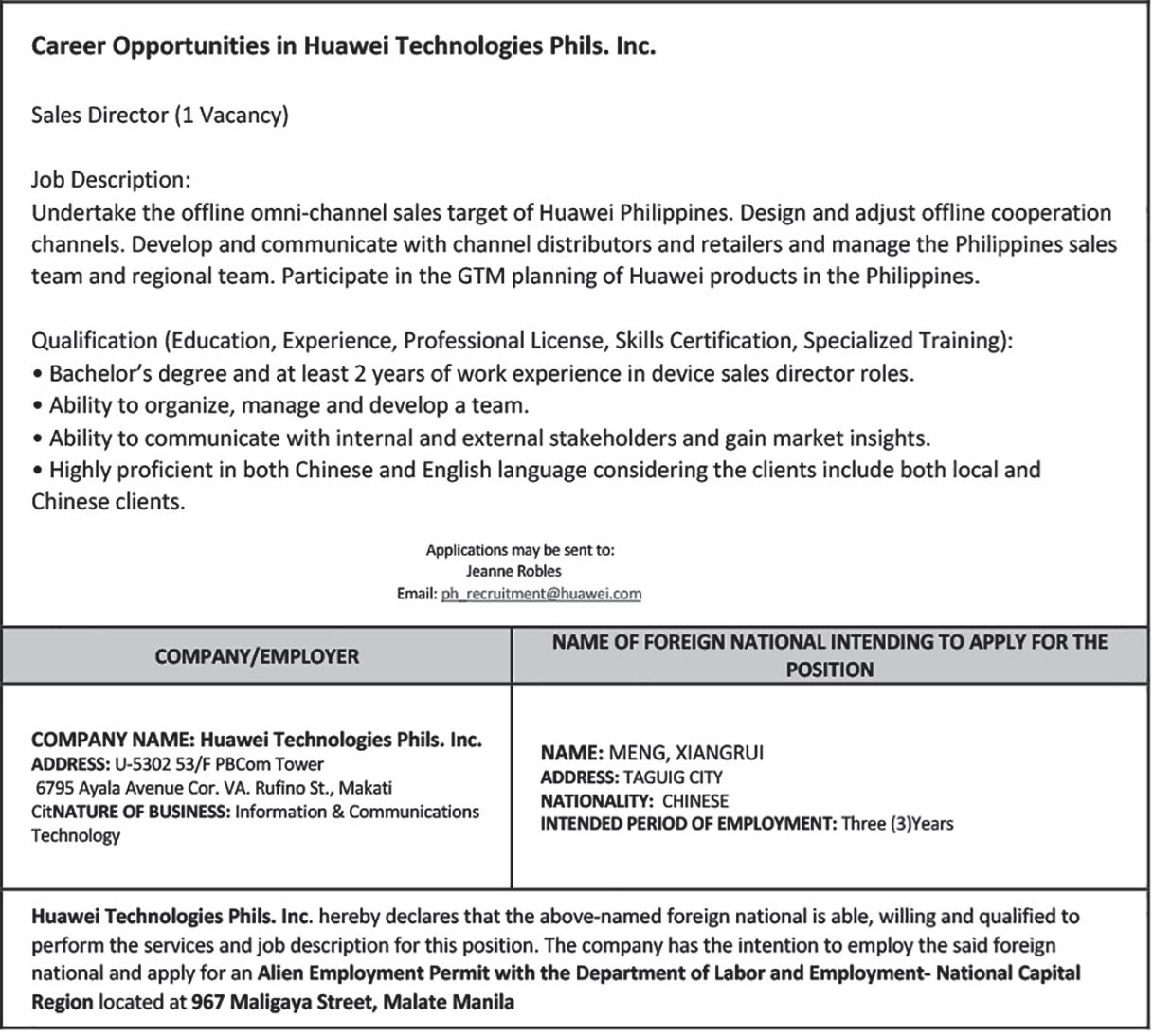 Career Opportunities in Huawei Technologies Phils. Inc.

Sales Director (1 Vacancy)

Job Description:
Undertake the offline omni-channel sales target of Huawei Philippines. Design and adjust offline cooperation channels. Develop and communicate with channel distributors and retailers and manage the Philippines sales team and regional team. Participate in the GTM planning of Huawei products in the Philippines.

Qualification (Education, Experience, Professional License, Skills Certification, Specialized Training):
• Bachelor's degree and at least 2 years of work experience in device sales director roles.
• Ability to organize, manage and develop a team.
• Ability to communicate with internal and external stakeholders and gain market insights.
• Highly proficient in both Chinese and English language considering the clients include both local and Chinese clients.

Applications may be sent to:
Jeanne Robles
Email: ph_recruitment@huawei.com

| COMPANY/EMPLOYER | NAME OF FOREIGN NATIONAL INTENDING TO APPLY FOR THE POSITION |
|---|---|
| COMPANY NAME: Huawei Technologies Phils. Inc. ADDRESS: U-5302 53/F PBCom Tower 6795 Ayala Avenue Cor. VA. Rufino St., Makati CitNATURE OF BUSINESS: Information & Communications Technology | NAME: MENG, XIANGRUI ADDRESS: TAGUIG CITY NATIONALITY: CHINESE INTENDED PERIOD OF EMPLOYMENT: Three (3)Years |

Huawei Technologies Phils. Inc. hereby declares that the above-named foreign national is able, willing and qualified to perform the services and job description for this position. The company has the intention to employ the said foreign national and apply for an Alien Employment Permit with the Department of Labor and Employment- National Capital Region located at 967 Maligaya Street, Malate Manila